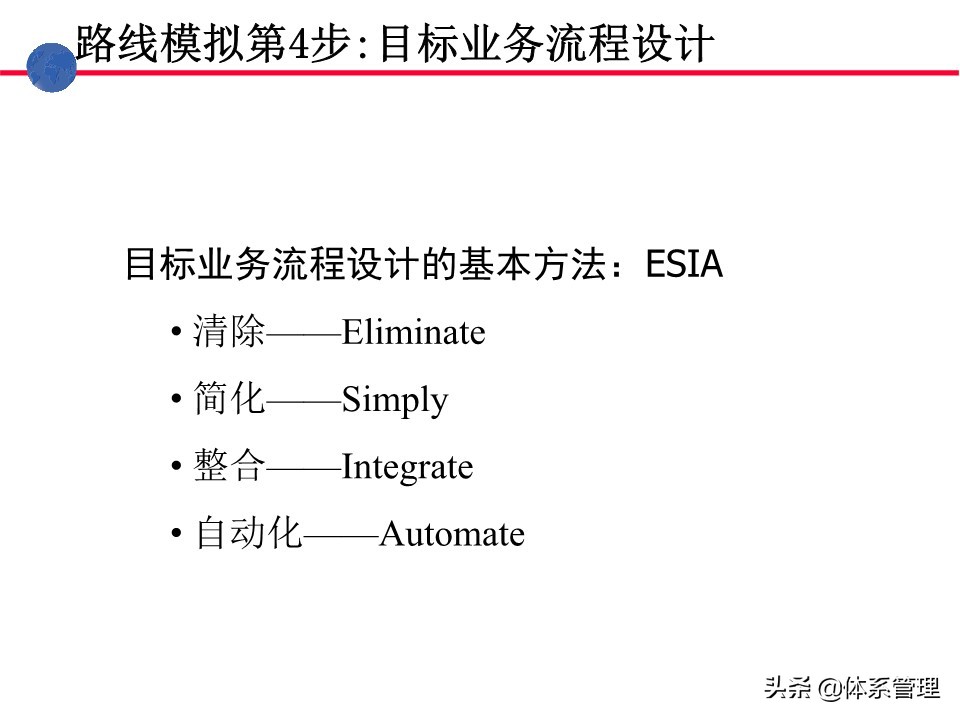 路线模拟第4步:目标业务流程设计

目标业务流程设计的基本方法：ESIA

• 清除——Eliminate

• 简化——Simply

• 整合——Integrate

• 自动化——Automate

头条 @体系管理